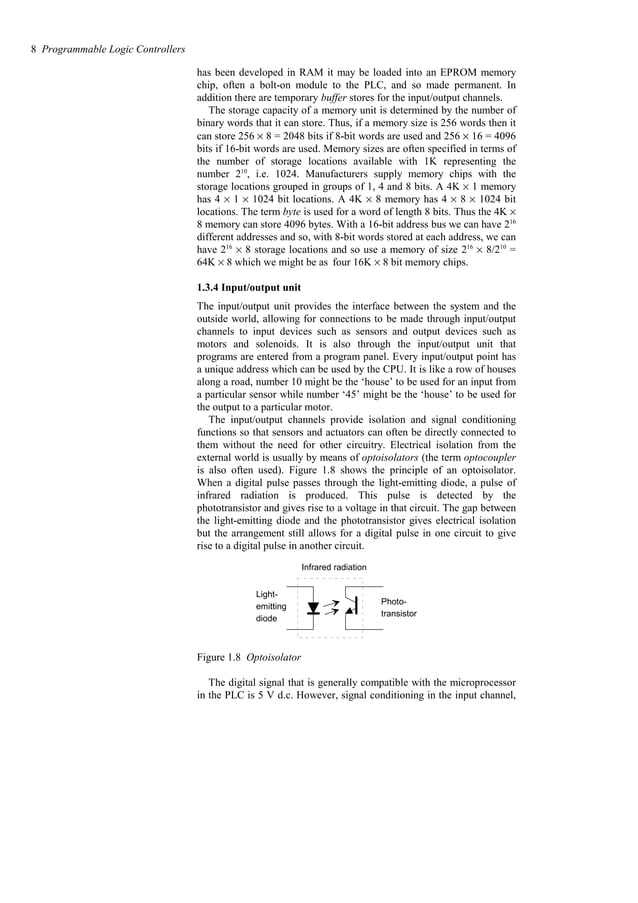 8 Programmable Logic Controllers

has been developed in RAM it may be loaded into an EPROM memory chip, often a bolt-on module to the PLC, and so made permanent. In addition there are temporary buffer stores for the input/output channels.

The storage capacity of a memory unit is determined by the number of binary words that it can store. Thus, if a memory size is 256 words then it can store $256 \times 8 = 2048$ bits if 8-bit words are used and $256 \times 16 = 4096$ bits if 16-bit words are used. Memory sizes are often specified in terms of the number of storage locations available with 1K representing the number $2^{10}$, i.e. 1024. Manufacturers supply memory chips with the storage locations grouped in groups of 1, 4 and 8 bits. A $4K \times 1$ memory has $4 \times 1 \times 1024$ bit locations. A $4K \times 8$ memory has $4 \times 8 \times 1024$ bit locations. The term byte is used for a word of length 8 bits. Thus the $4K \times 8$ memory can store 4096 bytes. With a 16-bit address bus we can have $2^{16}$ different addresses and so, with 8-bit words stored at each address, we can have $2^{16} \times 8$ storage locations and so use a memory of size $2^{16} \times 8/2^{10} = 64K \times 8$ which we might be as four $16K \times 8$ bit memory chips.

1.3.4 Input/output unit

The input/output unit provides the interface between the system and the outside world, allowing for connections to be made through input/output channels to input devices such as sensors and output devices such as motors and solenoids. It is also through the input/output unit that programs are entered from a program panel. Every input/output point has a unique address which can be used by the CPU. It is like a row of houses along a road, number 10 might be the ‘house’ to be used for an input from a particular sensor while number ‘45’ might be the ‘house’ to be used for the output to a particular motor.

The input/output channels provide isolation and signal conditioning functions so that sensors and actuators can often be directly connected to them without the need for other circuitry. Electrical isolation from the external world is usually by means of optoisolators (the term optocoupler is also often used). Figure 1.8 shows the principle of an optoisolator. When a digital pulse passes through the light-emitting diode, a pulse of infrared radiation is produced. This pulse is detected by the phototransistor and gives rise to a voltage in that circuit. The gap between the light-emitting diode and the phototransistor gives electrical isolation but the arrangement still allows for a digital pulse in one circuit to give rise to a digital pulse in another circuit.

Infrared radiation
Light-emitting diode
Photo-transistor

Figure 1.8 Optoisolator

The digital signal that is generally compatible with the microprocessor in the PLC is 5 V d.c. However, signal conditioning in the input channel,